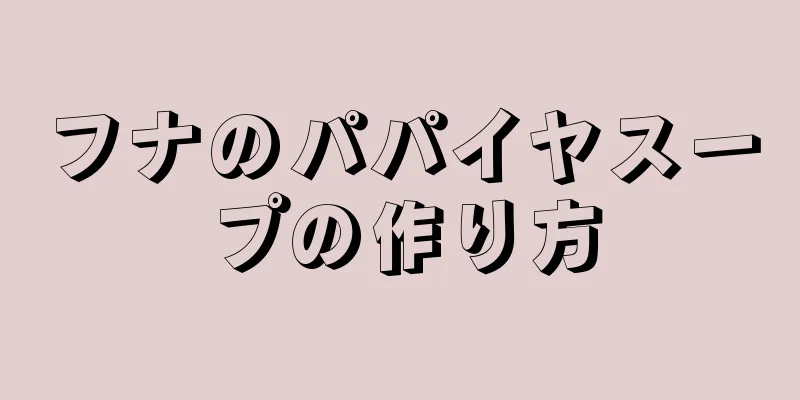 フナのパパイヤスープの作り方